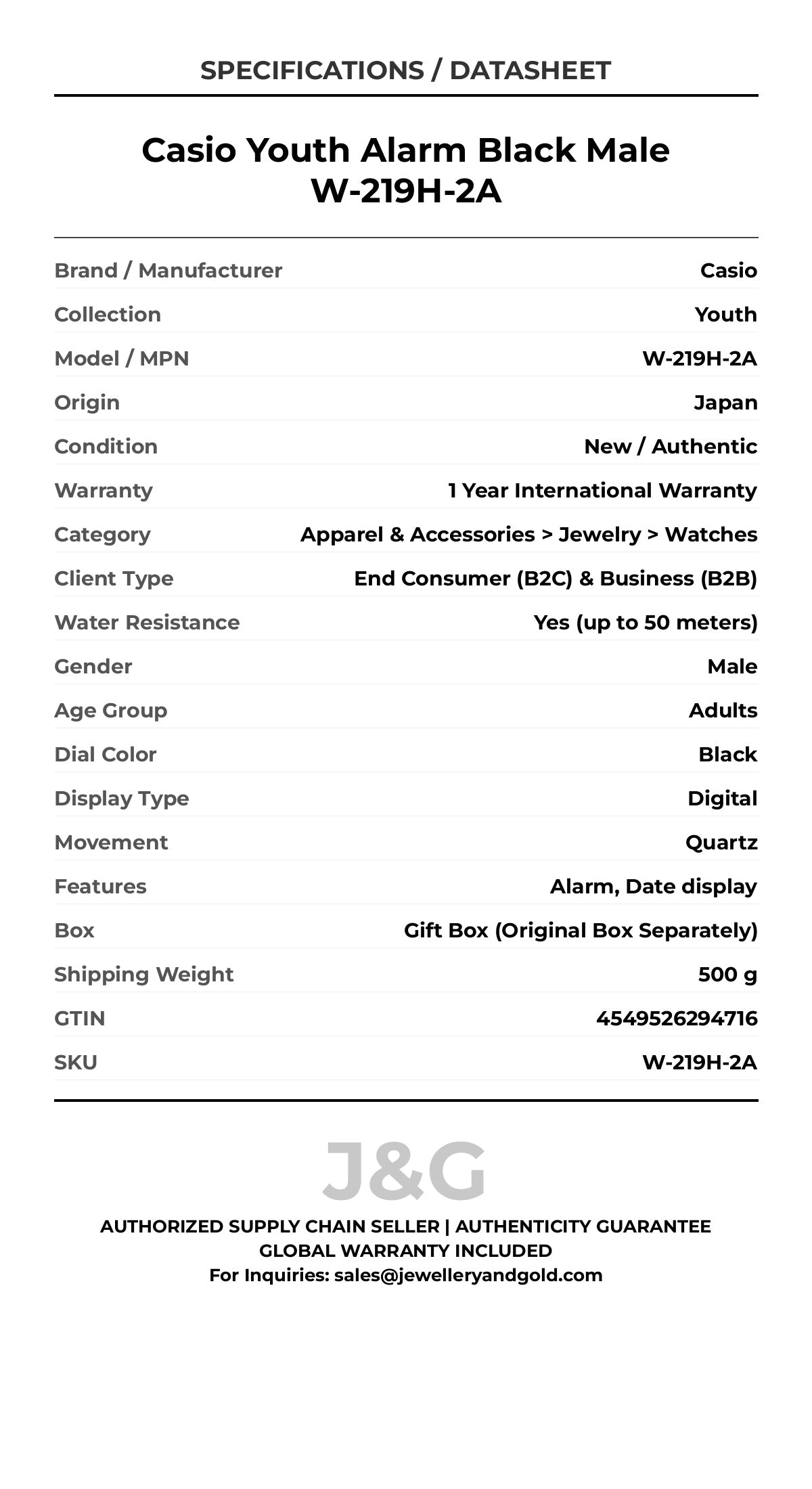 SPECIFICATIONS / DATASHEET

Casio Youth Alarm Black Male W-219H-2A

| | |
|---|---|
| Brand / Manufacturer | Casio |
| Collection | Youth |
| Model / MPN | W-219H-2A |
| Origin | Japan |
| Condition | New / Authentic |
| Warranty | 1 Year International Warranty |
| Category | Apparel & Accessories > Jewelry > Watches |
| Client Type | End Consumer (B2C) & Business (B2B) |
| Water Resistance | Yes (up to 50 meters) |
| Gender | Male |
| Age Group | Adults |
| Dial Color | Black |
| Display Type | Digital |
| Movement | Quartz |
| Features | Alarm, Date display |
| Box | Gift Box (Original Box Separately) |
| Shipping Weight | 500 g |
| GTIN | 4549526294716 |
| SKU | W-219H-2A |

J&G

AUTHORIZED SUPPLY CHAIN SELLER | AUTHENTICITY GUARANTEE
GLOBAL WARRANTY INCLUDED
For Inquiries: sales@jewelleryandgold.com